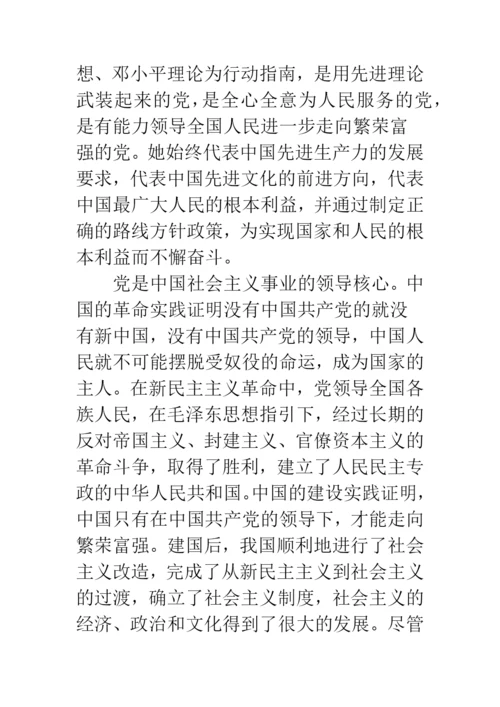 想、邓小平理论为行动指南，是用先进理论武装起来的党，是全心全意为人民服务的党，是有能力领导全国人民进一步走向繁荣富强的党。她始终代表中国先进生产力的发展要求，代表中国先进文化的前进方向，代表中国最广大人民的根本利益，并通过制定正确的路线方针政策，为实现国家和人民的根本利益而不懈奋斗。

党是中国社会主义事业的领导核心。中国的革命实践证明没有中国共产党的就没有新中国，没有中国共产党的领导，中国人民就不可能摆脱受奴役的命运，成为国家的主人。在新民主主义革命中，党领导全国各族人民，在毛泽东思想指引下，经过长期的反对帝国主义、封建主义、官僚资本主义的革命斗争，取得了胜利，建立了人民民主专政的中华人民共和国。中国的建设实践证明，中国只有在中国共产党的领导下，才能走向繁荣富强。建国后，我国顺利地进行了社会主义改造，完成了从新民主主义到社会主义的过渡，确立了社会主义制度，社会主义的经济、政治和文化得到了很大的发展。尽管